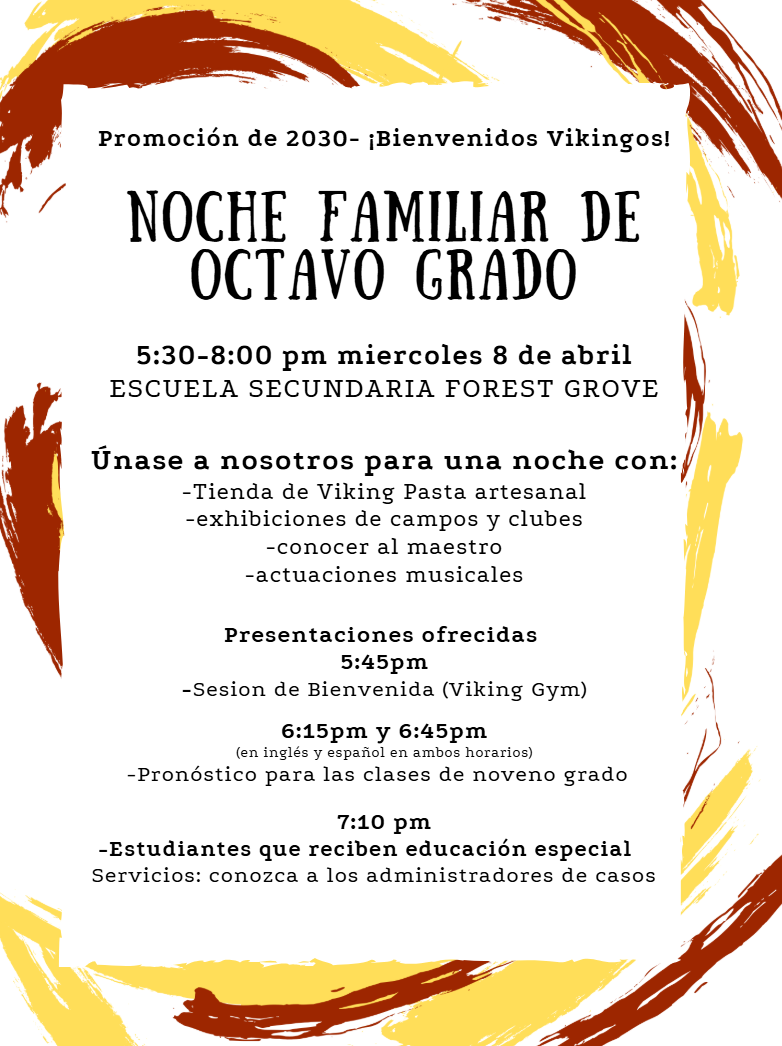 Promoción de 2030- ¡Bienvenidos Vikingos!

NOCHE FAMILIAR DE OCTAVO GRADO

5:30-8:00 pm miercoles 8 de abril
ESCUELA SECUNDARIA FOREST GROVE

Únase a nosotros para una noche con:
-Tienda de Viking Pasta artesanal
-exhibiciones de campos y clubes
-conocer al maestro
-actuaciones musicales

Presentaciones ofrecidas
5:45pm
-Sesion de Bienvenida (Viking Gym)

6:15pm y 6:45pm
(en inglés y español en ambos horarios)
-Pronóstico para las clases de noveno grado

7:10 pm
-Estudiantes que reciben educación especial
Servicios: conozca a los administradores de casos